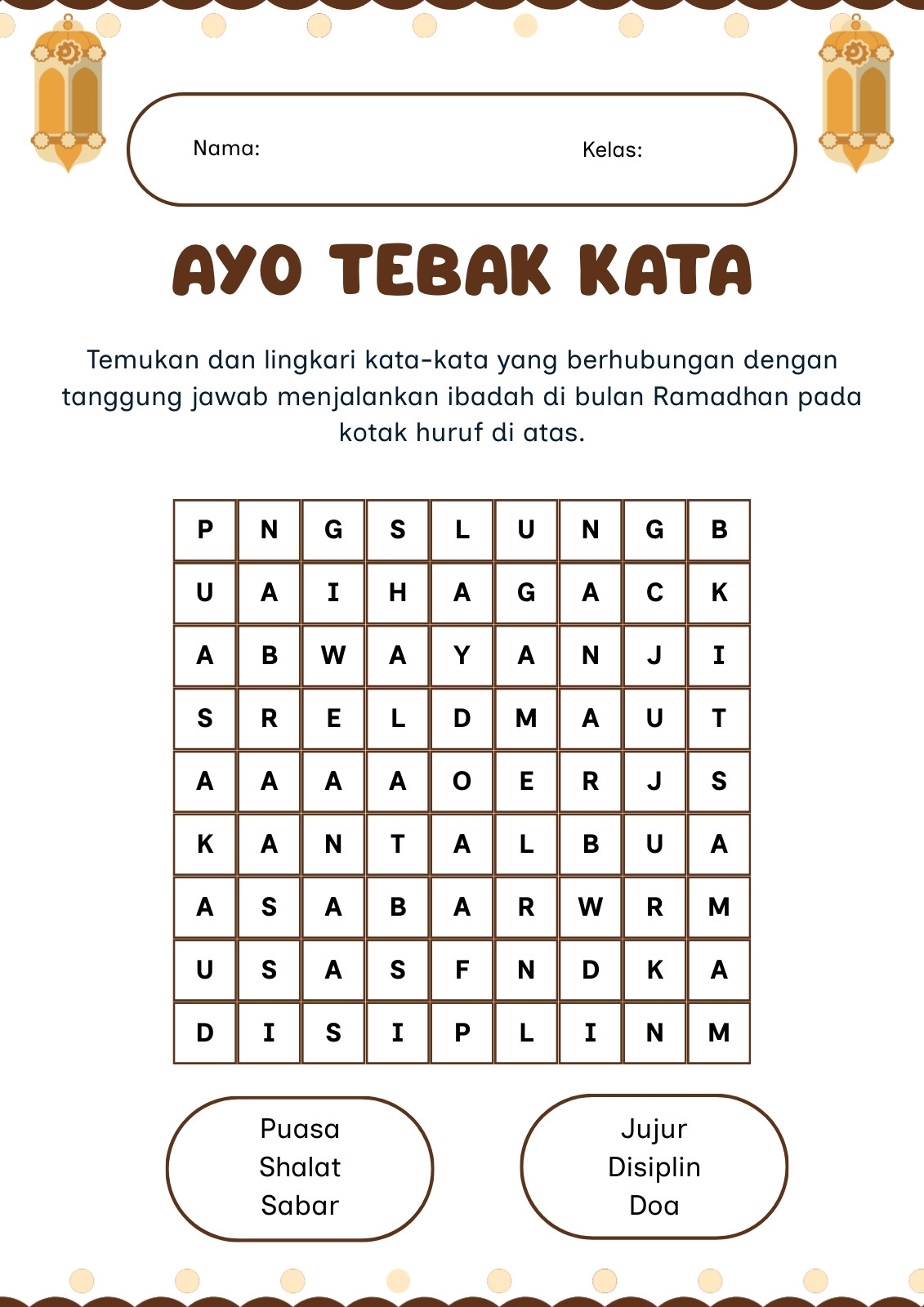 Nama: Kelas:

AYO TEBAK KATA

Temukan dan lingkari kata-kata yang berhubungan dengan tanggung jawab menjalankan ibadah di bulan Ramadhan pada kotak huruf di atas.

| P | N | G | S | L | U | N | G | B |
|---|---|---|---|---|---|---|---|---|
| U | A | I | H | A | G | A | C | K |
| A | B | W | A | Y | A | N | J | I |
| S | R | E | L | D | M | A | U | T |
| A | A | A | A | O | E | R | J | S |
| K | A | N | T | A | L | B | U | A |
| A | S | A | B | A | R | W | R | M |
| U | S | A | S | F | N | D | K | A |
| D | I | S | I | P | L | I | N | M |

Puasa
Shalat
Sabar

Jujur
Disiplin
Doa